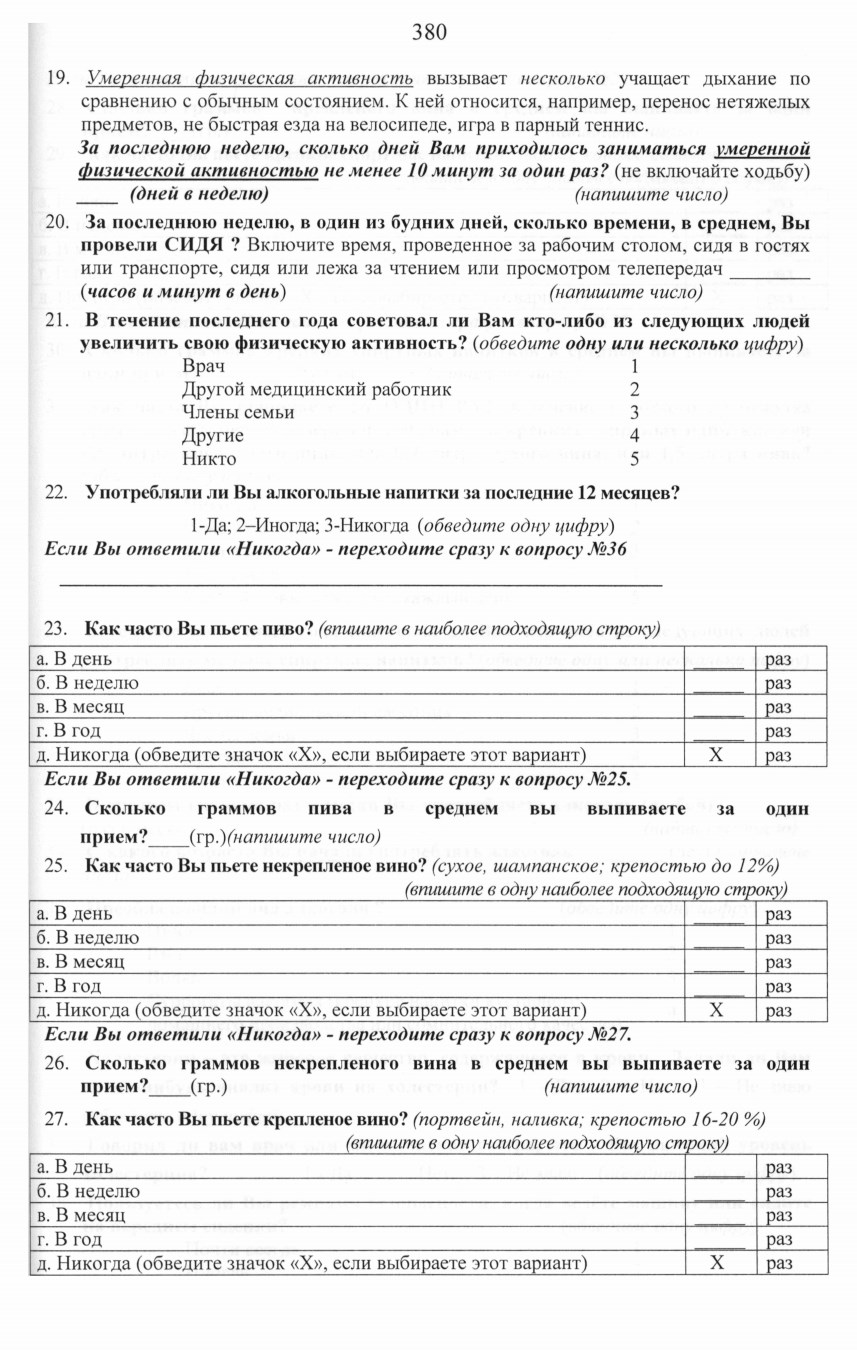 380

19. Умеренная физическая активность вызывает несколько учащает дыхание по сравнению с обычным состоянием. К ней относится, например, перенос нетяжелых предметов, не быстрая езда на велосипеде, игра в парный теннис.
За последнюю неделю, сколько дней Вам приходилось заниматься умеренной физической активностью не менее 10 минут за один раз? (не включайте ходьбу) ____ (дней в неделю) (напишите число)

20. За последнюю неделю, в один из будних дней, сколько времени, в среднем, Вы провели СИДЯ ? Включите время, проведенное за рабочим столом, сидя в гостях или транспорте, сидя или лежа за чтением или просмотром телепередач ________ (часов и минут в день) (напишите число)

21. В течение последнего года советовал ли Вам кто-либо из следующих людей увеличить свою физическую активность? (обведите одну или несколько цифру)

Врач 1
Другой медицинский работник 2
Члены семьи 3
Другие 4
Никто 5

22. Употребляли ли Вы алкогольные напитки за последние 12 месяцев?

1-Да; 2–Иногда; 3-Никогда (обведите одну цифру)
Если Вы ответили «Никогда» - переходите сразу к вопросу №36

23. Как часто Вы пьете пиво? (впишите в наиболее подходящую строку)

| а. В день | _____ | раз |
|---|---|---|
| б. В неделю | _____ | раз |
| в. В месяц | _____ | раз |
| г. В год | _____ | раз |
| д. Никогда (обведите значок «Х», если выбираете этот вариант) | Х | раз |

Если Вы ответили «Никогда» - переходите сразу к вопросу №25.

24. Сколько граммов пива в среднем вы выпиваете за один прием?____(гр.)(напишите число)

25. Как часто Вы пьете некрепленое вино? (сухое, шампанское; крепостью до 12%) (впишите в одну наиболее подходящую строку)

| а. В день | _____ | раз |
|---|---|---|
| б. В неделю | _____ | раз |
| в. В месяц | _____ | раз |
| г. В год | _____ | раз |
| д. Никогда (обведите значок «Х», если выбираете этот вариант) | Х | раз |

Если Вы ответили «Никогда» - переходите сразу к вопросу №27.

26. Сколько граммов некрепленого вина в среднем вы выпиваете за один прием?____(гр.) (напишите число)

27. Как часто Вы пьете крепленое вино? (портвейн, наливка; крепостью 16-20 %) (впишите в одну наиболее подходящую строку)

| а. В день | _____ | раз |
|---|---|---|
| б. В неделю | _____ | раз |
| в. В месяц | _____ | раз |
| г. В год | _____ | раз |
| д. Никогда (обведите значок «Х», если выбираете этот вариант) | Х | раз |